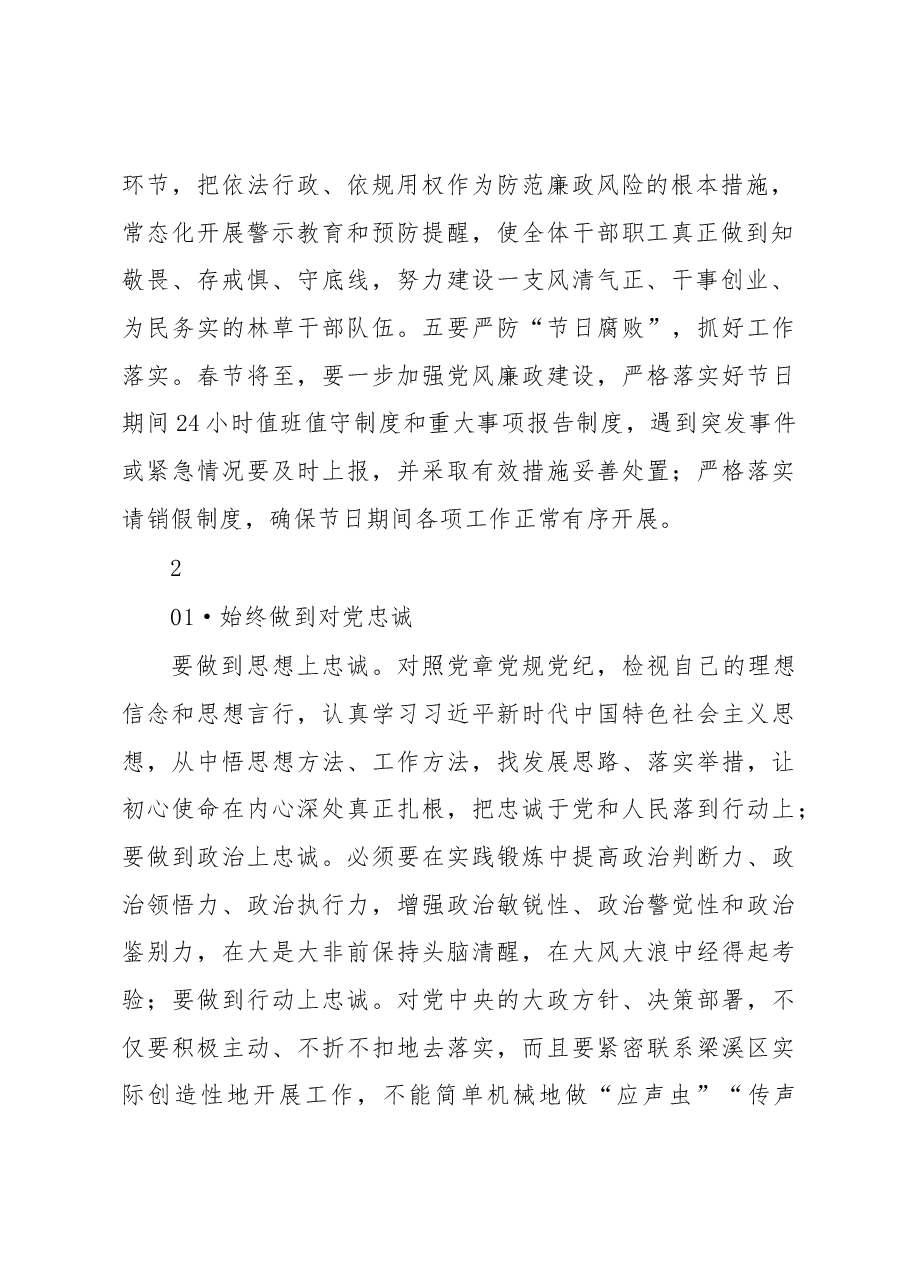 环节，把依法行政、依规用权作为防范廉政风险的根本措施，常态化开展警示教育和预防提醒，使全体干部职工真正做到知敬畏、存戒惧、守底线，努力建设一支风清气正、干事创业、为民务实的林草干部队伍。五要严防“节日腐败”，抓好工作落实。春节将至，要一步加强党风廉政建设，严格落实好节日期间24小时值班值守制度和重大事项报告制度，遇到突发事件或紧急情况要及时上报，并采取有效措施妥善处置；严格落实请销假制度，确保节日期间各项工作正常有序开展。

2

01•始终做到对党忠诚

要做到思想上忠诚。对照党章党规党纪，检视自己的理想信念和思想言行，认真学习习近平新时代中国特色社会主义思想，从中悟思想方法、工作方法，找发展思路、落实举措，让初心使命在内心深处真正扎根，把忠诚于党和人民落到行动上；要做到政治上忠诚。必须要在实践锻炼中提高政治判断力、政治领悟力、政治执行力，增强政治敏锐性、政治警觉性和政治鉴别力，在大是大非前保持头脑清醒，在大风大浪中经得起考验；要做到行动上忠诚。对党中央的大政方针、决策部署，不仅要积极主动、不折不扣地去落实，而且要紧密联系梁溪区实际创造性地开展工作，不能简单机械地做“应声虫”“传声